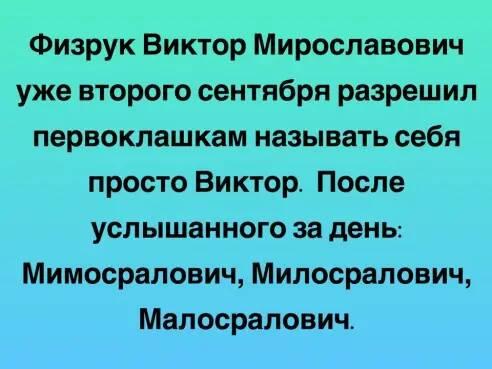 Физрук Виктор Мирославович уже второго сентября разрешил первоклашкам называть себя просто Виктор. После услышанного за день: Мимосралович, Милосралович, Малосралович.